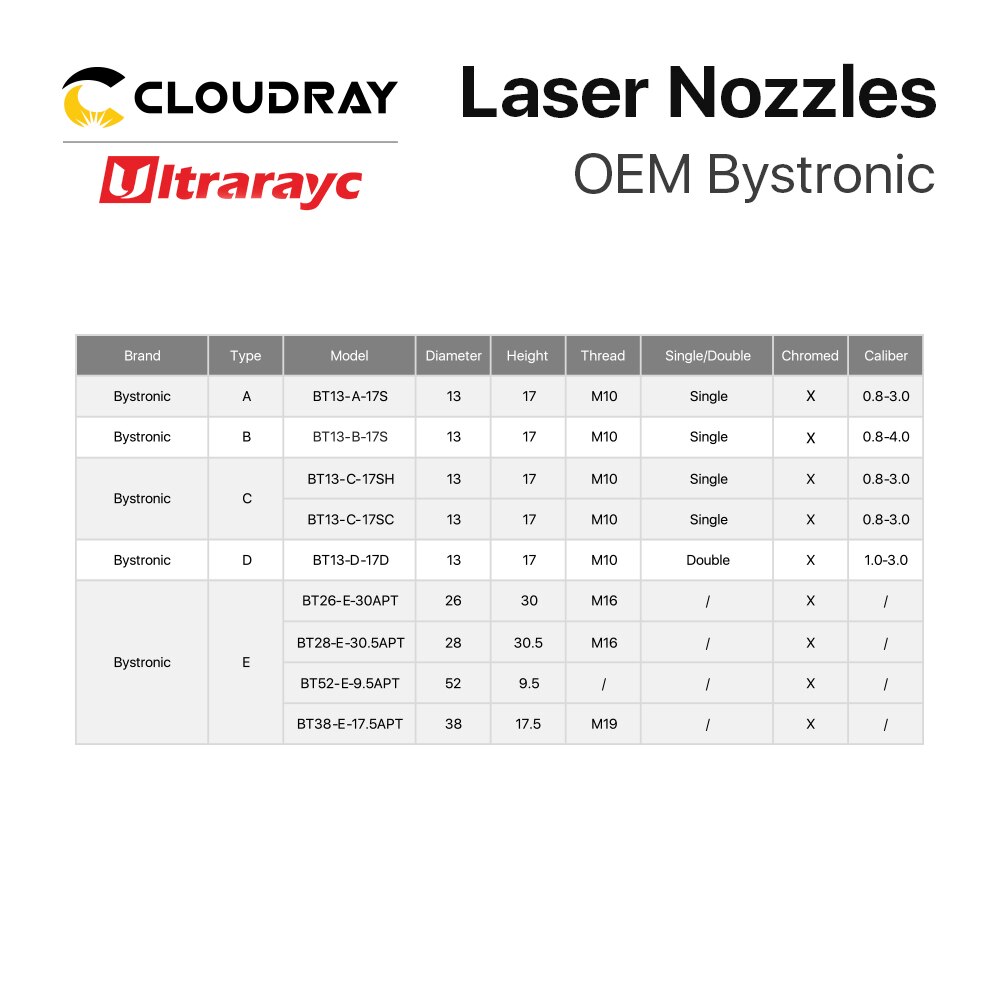 CLOUDRAY

Ultrarayc

Laser Nozzles
OEM Bystronic

| Brand | Type | Model | Diameter | Height | Thread | Single/Double | Chromed | Caliber |
|---|---|---|---|---|---|---|---|---|
| Bystronic | A | BT13-A-17S | 13 | 17 | M10 | Single | X | 0.8-3.0 |
| Bystronic | B | BT13-B-17S | 13 | 17 | M10 | Single | X | 0.8-4.0 |
| Bystronic | C | BT13-C-17SH | 13 | 17 | M10 | Single | X | 0.8-3.0 |
| | | BT13-C-17SC | 13 | 17 | M10 | Single | X | 0.8-3.0 |
| Bystronic | D | BT13-D-17D | 13 | 17 | M10 | Double | X | 1.0-3.0 |
| Bystronic | E | BT26-E-30APT | 26 | 30 | M16 | / | X | / |
| | | BT28-E-30.5APT | 28 | 30.5 | M16 | / | X | / |
| | | BT52-E-9.5APT | 52 | 9.5 | / | / | X | / |
| | | BT38-E-17.5APT | 38 | 17.5 | M19 | / | X | / |